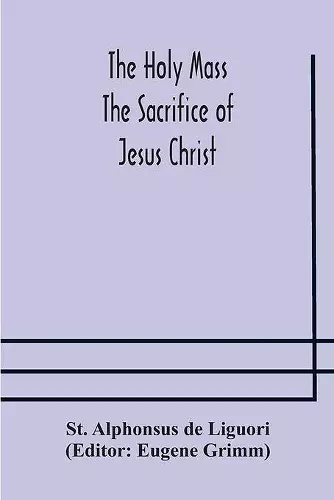 The Holy Mass
The Sacrifice of
Jesus Christ

St. Alphonsus de Liguori
(Editor: Eugene Grimm)